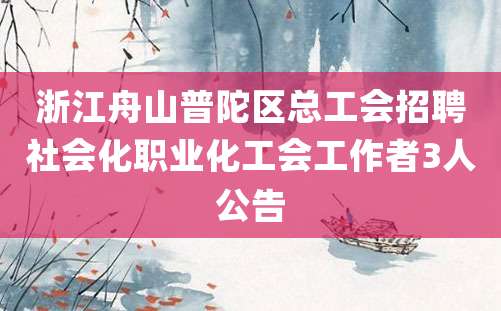 浙江舟山普陀区总工会招聘社会化职业化工会工作者3人公告